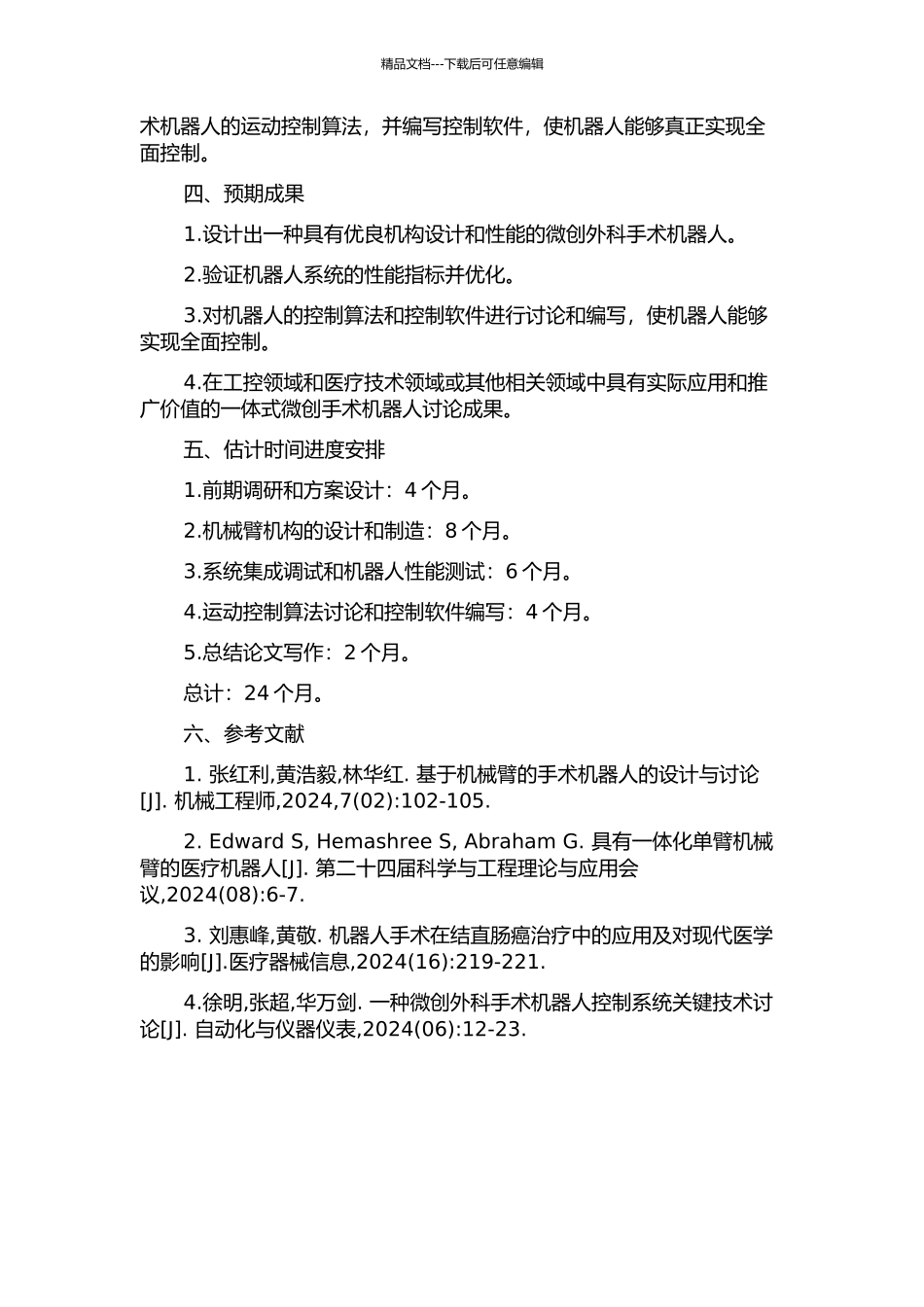 精品文档---下载后可任意编辑

术机器人的运动控制算法，并编写控制软件，使机器人能够真正实现全面控制。

四、预期成果

1.设计出一种具有优良机构设计和性能的微创外科手术机器人。

2.验证机器人系统的性能指标并优化。

3.对机器人的控制算法和控制软件进行讨论和编写，使机器人能够实现全面控制。

4.在工控领域和医疗技术领域或其他相关领域中具有实际应用和推广价值的一体式微创手术机器人讨论成果。

五、估计时间进度安排

1.前期调研和方案设计：4 个月。

2.机械臂机构的设计和制造：8 个月。

3.系统集成调试和机器人性能测试：6 个月。

4.运动控制算法讨论和控制软件编写：4 个月。

5.总结论文写作：2 个月。

总计：24 个月。

六、参考文献

1. 张红利,黄浩毅,林华红. 基于机械臂的手术机器人的设计与讨论[J]. 机械工程师,2024,7(02):102-105.

2. Edward S, Hemashree S, Abraham G. 具有一体化单臂机械臂的医疗机器人[J]. 第二十四届科学与工程理论与应用会议,2024(08):6-7.

3. 刘惠峰,黄敬. 机器人手术在结直肠癌治疗中的应用及对现代医学的影响[J].医疗器械信息,2024(16):219-221.

4.徐明,张超,华万剑. 一种微创外科手术机器人控制系统关键技术讨论[J]. 自动化与仪器仪表,2024(06):12-23.